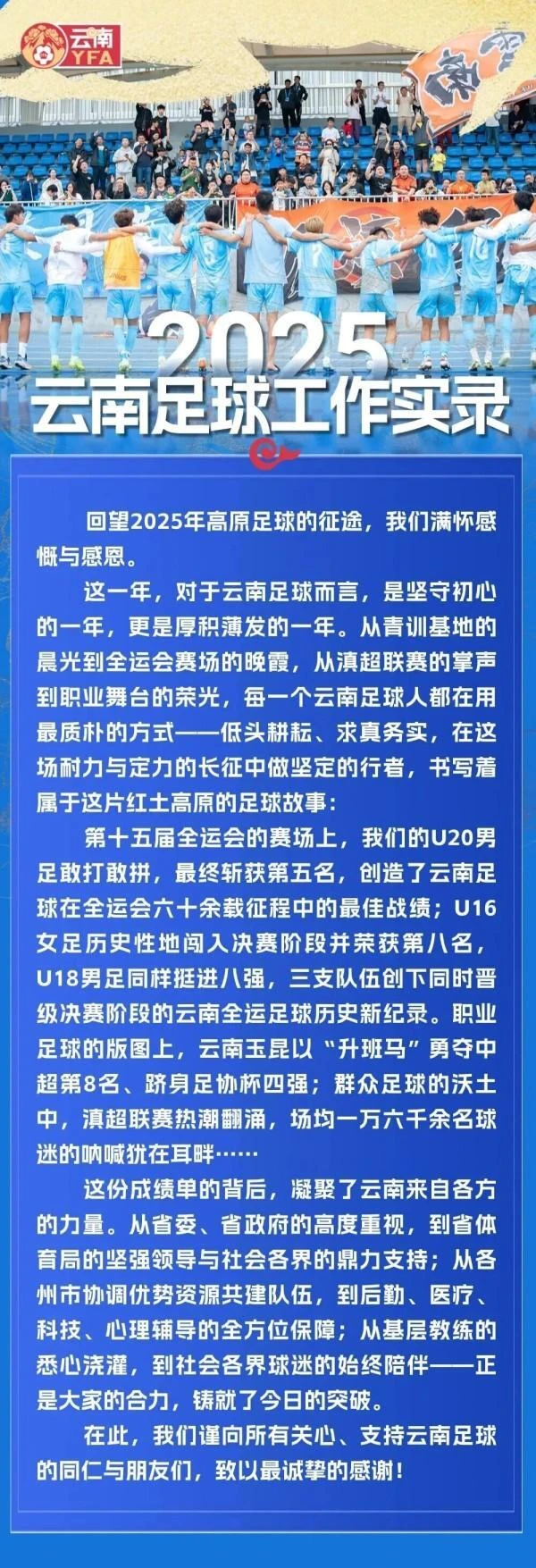 云南 YFA

2025
云南足球工作实录

回望2025年高原足球的征途，我们满怀感慨与感恩。

这一年，对于云南足球而言，是坚守初心的一年，更是厚积薄发的一年。从青训基地的晨光到全运会赛场的晚霞，从滇超联赛的掌声到职业舞台的荣光，每一个云南足球人都在用最质朴的方式——低头耕耘、求真务实，在这场耐力与定力的长征中做坚定的行者，书写着属于这片红土高原的足球故事：

第十五届全运会的赛场上，我们的U20男足敢打敢拼，最终斩获第五名，创造了云南足球在全运会六十余载征程中的最佳战绩；U16女足历史性地闯入决赛阶段并荣获第八名，U18男足同样挺进八强，三支队伍创下同时晋级决赛阶段的云南全运足球历史新纪录。职业足球的版图上，云南玉昆以“升班马”勇夺中超第8名、跻身足协杯四强；群众足球的沃土中，滇超联赛热潮翻涌，场均一万六千余名球迷的呐喊犹在耳畔……

这份成绩单的背后，凝聚了云南来自各方的力量。从省委、省政府的高度重视，到省体育局的坚强领导与社会各界的鼎力支持；从各州市协调优势资源共建队伍，到后勤、医疗、科技、心理辅导的全方位保障；从基层教练的悉心浇灌，到社会各界球迷的始终陪伴——正是大家的合力，铸就了今日的突破。

在此，我们谨向所有关心、支持云南足球的同仁与朋友们，致以最诚挚的感谢！